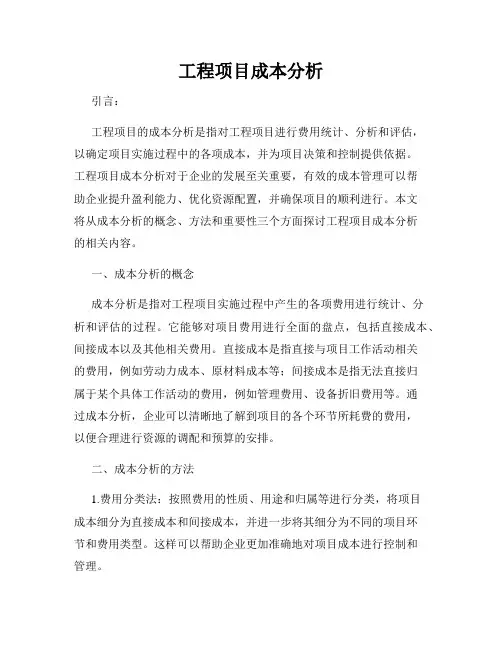 工程项目成本分析

引言：

工程项目的成本分析是指对工程项目进行费用统计、分析和评估，以确定项目实施过程中的各项成本，并为项目决策和控制提供依据。工程项目成本分析对于企业的发展至关重要，有效的成本管理可以帮助企业提升盈利能力、优化资源配置，并确保项目的顺利进行。本文将从成本分析的概念、方法和重要性三个方面探讨工程项目成本分析的相关内容。

一、成本分析的概念

成本分析是指对工程项目实施过程中产生的各项费用进行统计、分析和评估的过程。它能够对项目费用进行全面的盘点，包括直接成本、间接成本以及其他相关费用。直接成本是指直接与项目工作活动相关的费用，例如劳动力成本、原材料成本等；间接成本是指无法直接归属于某个具体工作活动的费用，例如管理费用、设备折旧费用等。通过成本分析，企业可以清晰地了解到项目的各个环节所耗费的费用，以便合理进行资源的调配和预算的安排。

二、成本分析的方法

1.费用分类法：按照费用的性质、用途和归属等进行分类，将项目成本细分为直接成本和间接成本，并进一步将其细分为不同的项目环节和费用类型。这样可以帮助企业更加准确地对项目成本进行控制和管理。